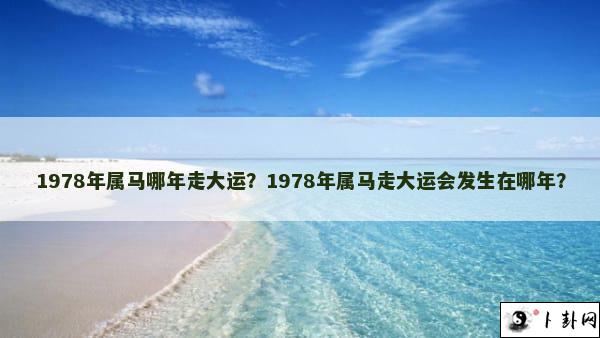 1978年属马哪年走大运？1978年属马走大运会发生在哪年？

卜卦网